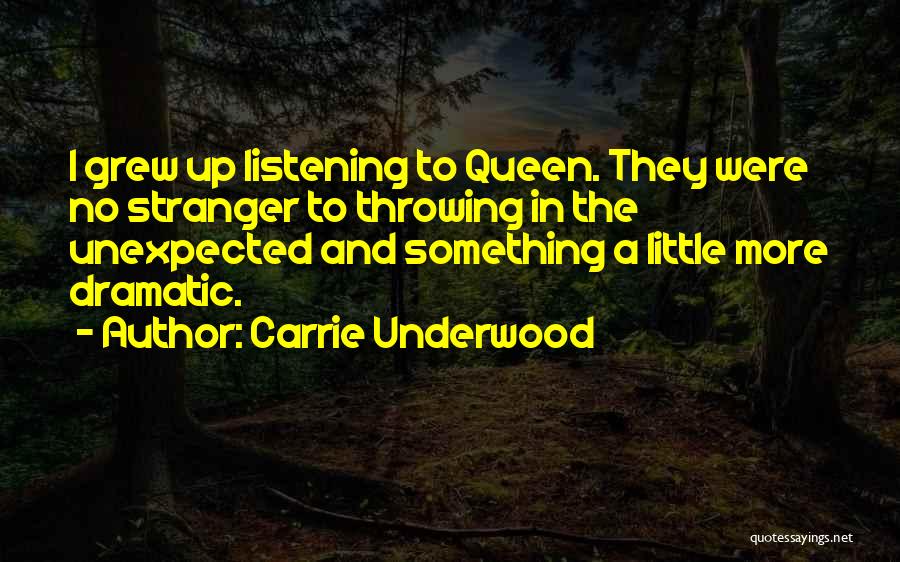 I grew up listening to Queen. They were no stranger to throwing in the unexpected and something a little more dramatic.

- Author: Carrie Underwood

quotessayings.net